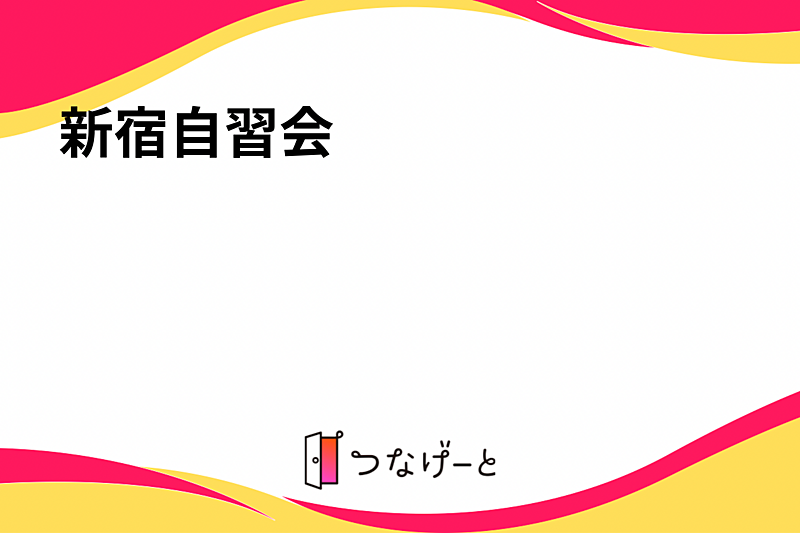 新宿自習会

つなげーと